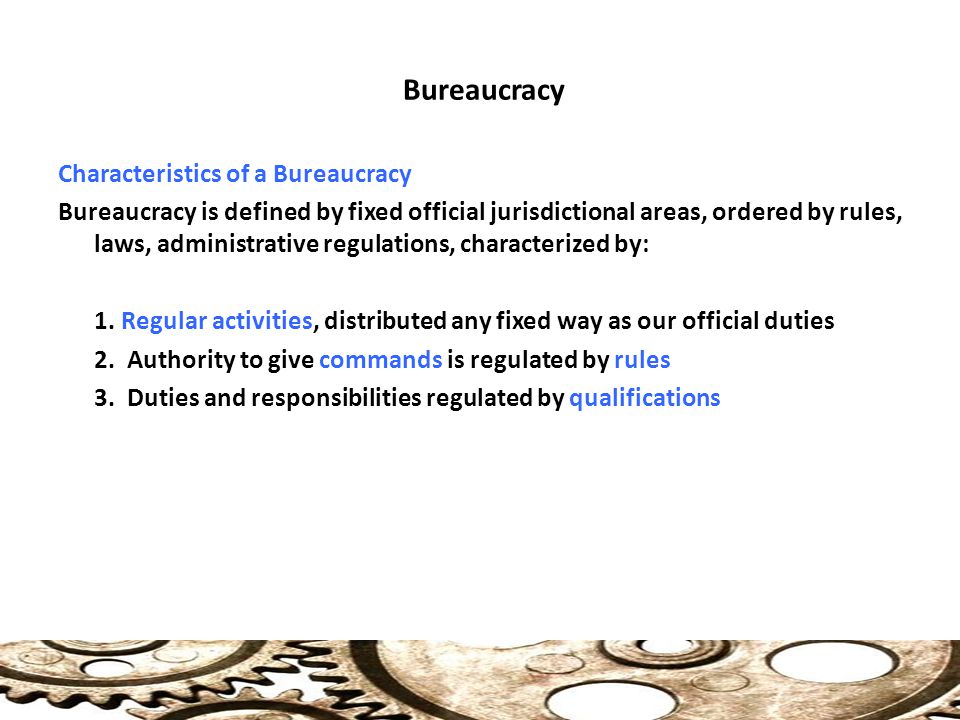 Bureaucracy

Characteristics of a Bureaucracy

Bureaucracy is defined by fixed official jurisdictional areas, ordered by rules, laws, administrative regulations, characterized by:

1. Regular activities, distributed any fixed way as our official duties
2. Authority to give commands is regulated by rules
3. Duties and responsibilities regulated by qualifications